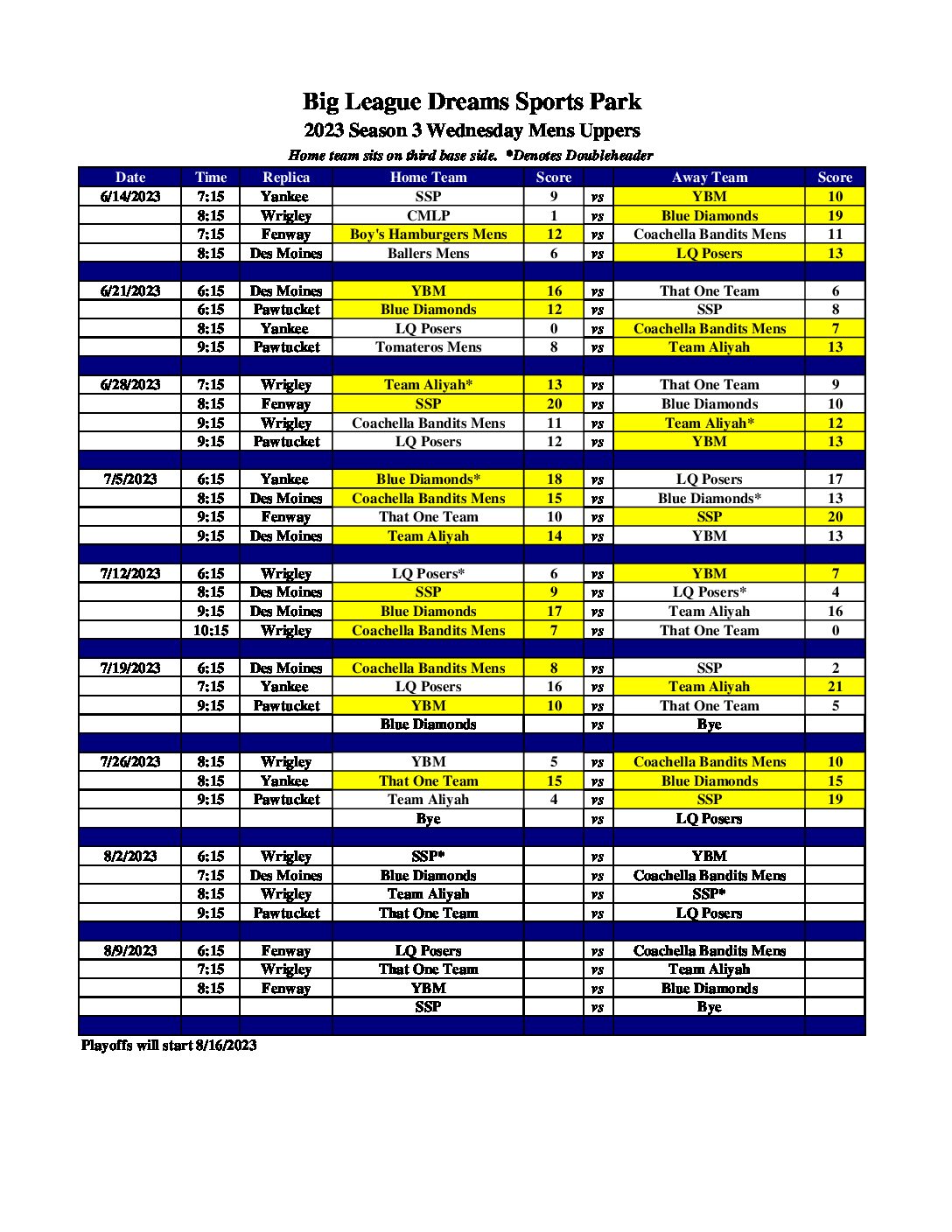 Big League Dreams Sports Park
2023 Season 3 Wednesday Mens Uppers
Home team sits on third base side. *Denotes Doubleheader

| Date | Time | Replica | Home Team | Score | | Away Team | Score |
|---|---|---|---|---|---|---|---|
| 6/14/2023 | 7:15 | Yankee | SSP | 9 | vs | YBM | 10 |
| | 8:15 | Wrigley | CMLP | 1 | vs | Blue Diamonds | 19 |
| | 7:15 | Fenway | Boy's Hamburgers Mens | 12 | vs | Coachella Bandits Mens | 11 |
| | 8:15 | Des Moines | Ballers Mens | 6 | vs | LQ Posers | 13 |
| | | | | | | | |
| 6/21/2023 | 6:15 | Des Moines | YBM | 16 | vs | That One Team | 6 |
| | 6:15 | Pawtucket | Blue Diamonds | 12 | vs | SSP | 8 |
| | 8:15 | Yankee | LQ Posers | 0 | vs | Coachella Bandits Mens | 7 |
| | 9:15 | Pawtucket | Tomateros Mens | 8 | vs | Team Aliyah | 13 |
| | | | | | | | |
| 6/28/2023 | 7:15 | Wrigley | Team Aliyah* | 13 | vs | That One Team | 9 |
| | 8:15 | Fenway | SSP | 20 | vs | Blue Diamonds | 10 |
| | 9:15 | Wrigley | Coachella Bandits Mens | 11 | vs | Team Aliyah* | 12 |
| | 9:15 | Pawtucket | LQ Posers | 12 | vs | YBM | 13 |
| | | | | | | | |
| 7/5/2023 | 6:15 | Yankee | Blue Diamonds* | 18 | vs | LQ Posers | 17 |
| | 8:15 | Des Moines | Coachella Bandits Mens | 15 | vs | Blue Diamonds* | 13 |
| | 9:15 | Fenway | That One Team | 10 | vs | SSP | 20 |
| | 9:15 | Des Moines | Team Aliyah | 14 | vs | YBM | 13 |
| | | | | | | | |
| 7/12/2023 | 6:15 | Wrigley | LQ Posers* | 6 | vs | YBM | 7 |
| | 8:15 | Des Moines | SSP | 9 | vs | LQ Posers* | 4 |
| | 9:15 | Des Moines | Blue Diamonds | 17 | vs | Team Aliyah | 16 |
| | 10:15 | Wrigley | Coachella Bandits Mens | 7 | vs | That One Team | 0 |
| | | | | | | | |
| 7/19/2023 | 6:15 | Des Moines | Coachella Bandits Mens | 8 | vs | SSP | 2 |
| | 7:15 | Yankee | LQ Posers | 16 | vs | Team Aliyah | 21 |
| | 9:15 | Pawtucket | YBM | 10 | vs | That One Team | 5 |
| | | | Blue Diamonds | | vs | Bye | |
| | | | | | | | |
| 7/26/2023 | 8:15 | Wrigley | YBM | 5 | vs | Coachella Bandits Mens | 10 |
| | 8:15 | Yankee | That One Team | 15 | vs | Blue Diamonds | 15 |
| | 9:15 | Pawtucket | Team Aliyah | 4 | vs | SSP | 19 |
| | | | Bye | | vs | LQ Posers | |
| | | | | | | | |
| 8/2/2023 | 6:15 | Wrigley | SSP* | | vs | YBM | |
| | 7:15 | Des Moines | Blue Diamonds | | vs | Coachella Bandits Mens | |
| | 8:15 | Wrigley | Team Aliyah | | vs | SSP* | |
| | 9:15 | Pawtucket | That One Team | | vs | LQ Posers | |
| | | | | | | | |
| 8/9/2023 | 6:15 | Fenway | LQ Posers | | vs | Coachella Bandits Mens | |
| | 7:15 | Wrigley | That One Team | | vs | Team Aliyah | |
| | 8:15 | Fenway | YBM | | vs | Blue Diamonds | |
| | | | SSP | | vs | Bye | |

Playoffs will start 8/16/2023